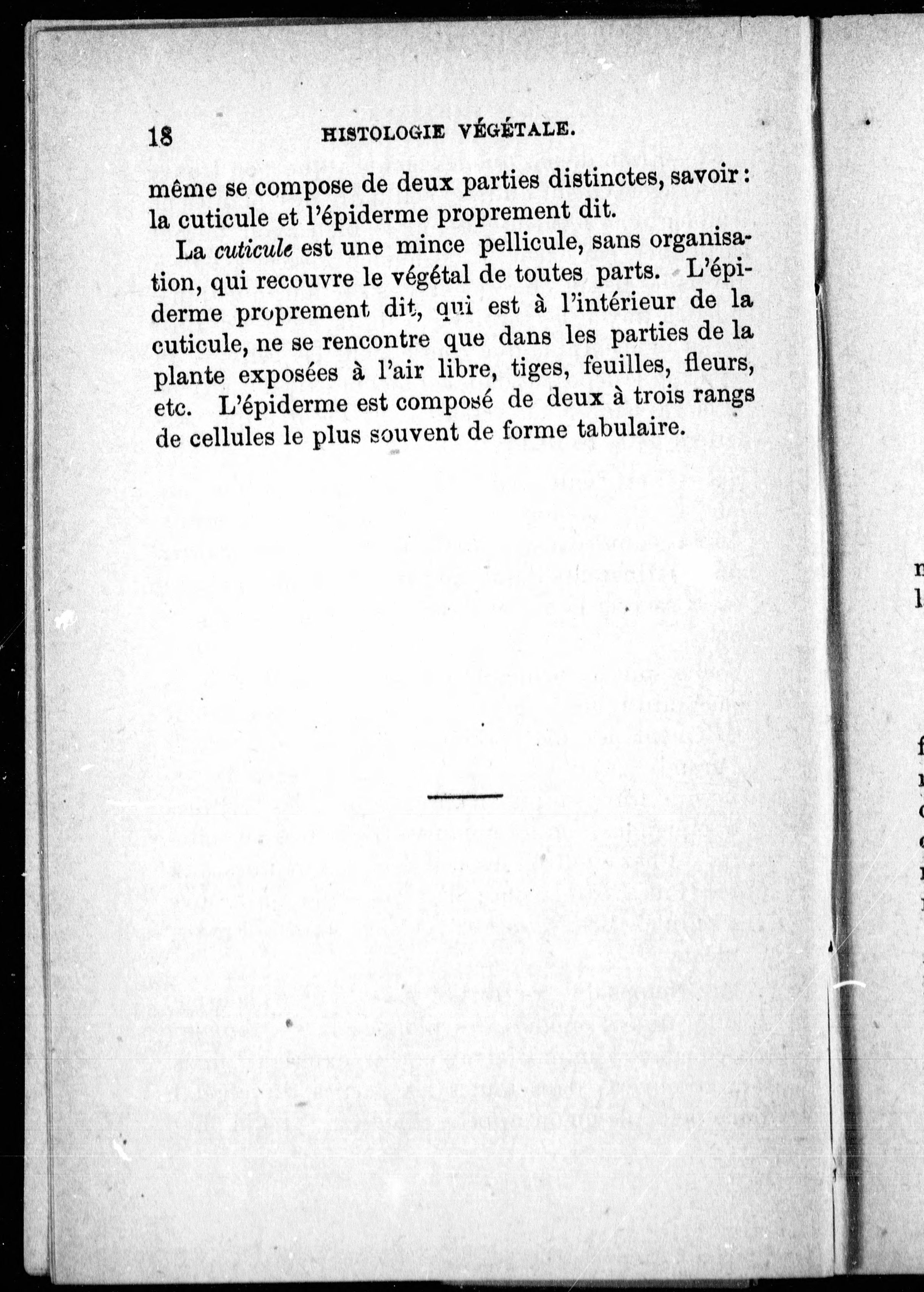 18 HISTOLOGIE VÉGÉTALE.

même se compose de deux parties distinctes, savoir : la cuticule et l'épiderme proprement dit.

La cuticule est une mince pellicule, sans organisation, qui recouvre le végétal de toutes parts. L'épiderme proprement dit, qui est à l'intérieur de la cuticule, ne se rencontre que dans les parties de la plante exposées à l'air libre, tiges, feuilles, fleurs, etc. L'épiderme est composé de deux à trois rangs de cellules le plus souvent de forme tabulaire.